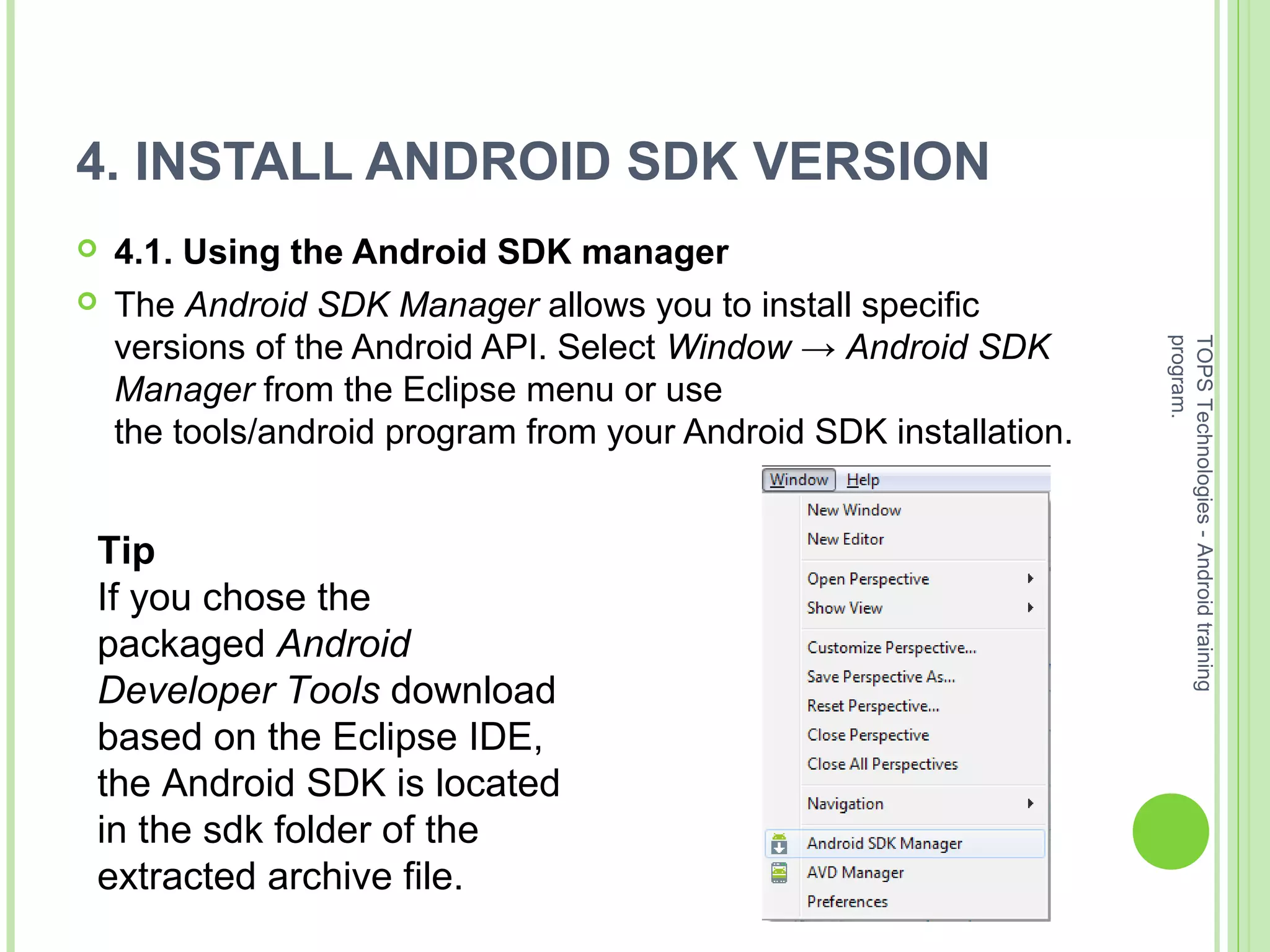 4. INSTALL ANDROID SDK VERSION

4.1. Using the Android SDK manager

The Android SDK Manager allows you to install specific versions of the Android API. Select Window → Android SDK Manager from the Eclipse menu or use the tools/android program from your Android SDK installation.

Tip
If you chose the packaged Android Developer Tools download based on the Eclipse IDE, the Android SDK is located in the sdk folder of the extracted archive file.

Window Help
New Window
New Editor
Open Perspective
Show View
Customize Perspective...
Save Perspective As...
Reset Perspective...
Close Perspective
Close All Perspectives
Navigation
Android SDK Manager
AVD Manager
Preferences

TOPS Technologies - Android training program.